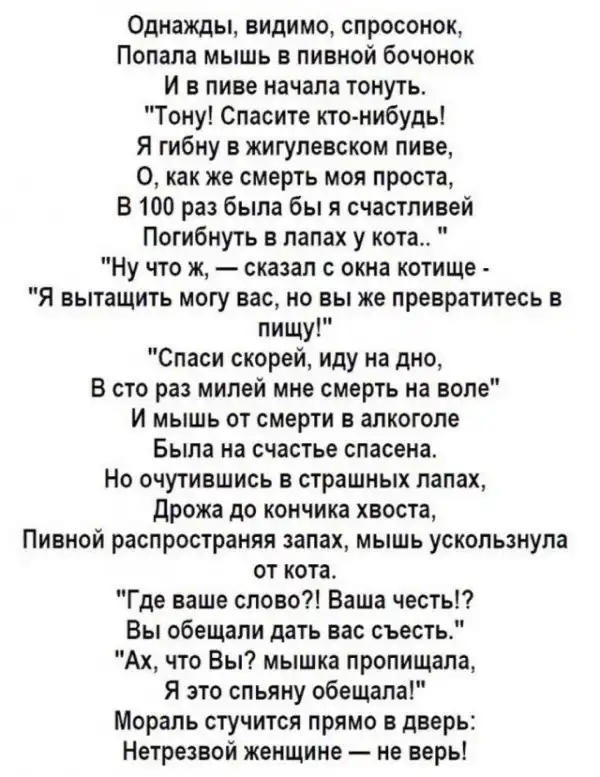 Однажды, видимо, спросонок,
Попала мышь в пивной бочонок
И в пиве начала тонуть.
"Тону! Спасите кто-нибудь!
Я гибну в жигулевском пиве,
О, как же смерть моя проста,
В 100 раз была бы я счастливей
Погибнуть в лапах у кота.. "
"Ну что ж, — сказал с окна котище -
"Я вытащить могу вас, но вы же превратитесь в пищу!"
"Спаси скорей, иду на дно,
В сто раз милей мне смерть на воле"
И мышь от смерти в алкоголе
Была на счастье спасена.
Но очутившись в страшных лапах,
Дрожа до кончика хвоста,
Пивной распространяя запах, мышь ускользнула от кота.
"Где ваше слово?! Ваша честь!?
Вы обещали дать вас съесть."
"Ах, что Вы? мышка пропищала,
Я это спьяну обещала!"
Мораль стучится прямо в дверь:
Нетрезвой женщине — не верь!